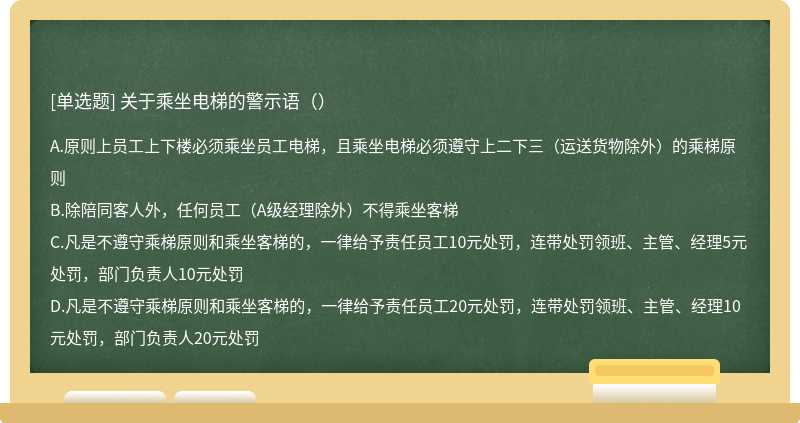 [单选题] 关于乘坐电梯的警示语（）

A.原则上员工上下楼必须乘坐员工电梯，且乘坐电梯必须遵守上二下三（运送货物除外）的乘梯原则
B.除陪同客人外，任何员工（A级经理除外）不得乘坐客梯
C.凡是不遵守乘梯原则和乘坐客梯的，一律给予责任员工10元处罚，连带处罚领班、主管、经理5元处罚，部门负责人10元处罚
D.凡是不遵守乘梯原则和乘坐客梯的，一律给予责任员工20元处罚，连带处罚领班、主管、经理10元处罚，部门负责人20元处罚